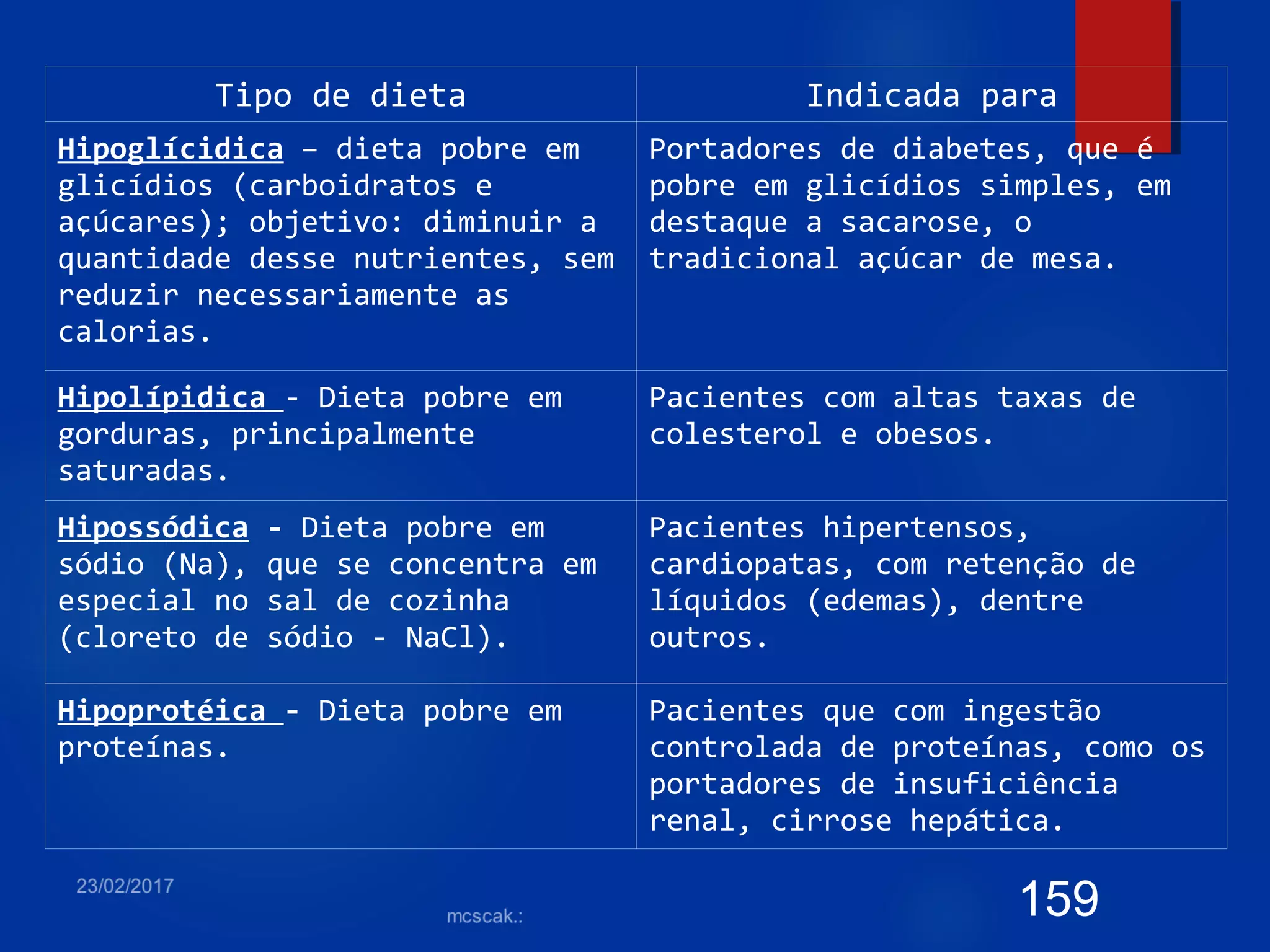 | Tipo de dieta | Indicada para |
|---|---|
| Hipoglícidica – dieta pobre em glicídios (carboidratos e açúcares); objetivo: diminuir a quantidade desse nutrientes, sem reduzir necessariamente as calorias. | Portadores de diabetes, que é pobre em glicídios simples, em destaque a sacarose, o tradicional açúcar de mesa. |
| Hipolípidica - Dieta pobre em gorduras, principalmente saturadas. | Pacientes com altas taxas de colesterol e obesos. |
| Hipossódica - Dieta pobre em sódio (Na), que se concentra em especial no sal de cozinha (cloreto de sódio - NaCl). | Pacientes hipertensos, cardiopatas, com retenção de líquidos (edemas), dentre outros. |
| Hipoprotéica - Dieta pobre em proteínas. | Pacientes que com ingestão controlada de proteínas, como os portadores de insuficiência renal, cirrose hepática. |

23/02/2017

mcscak.:

159